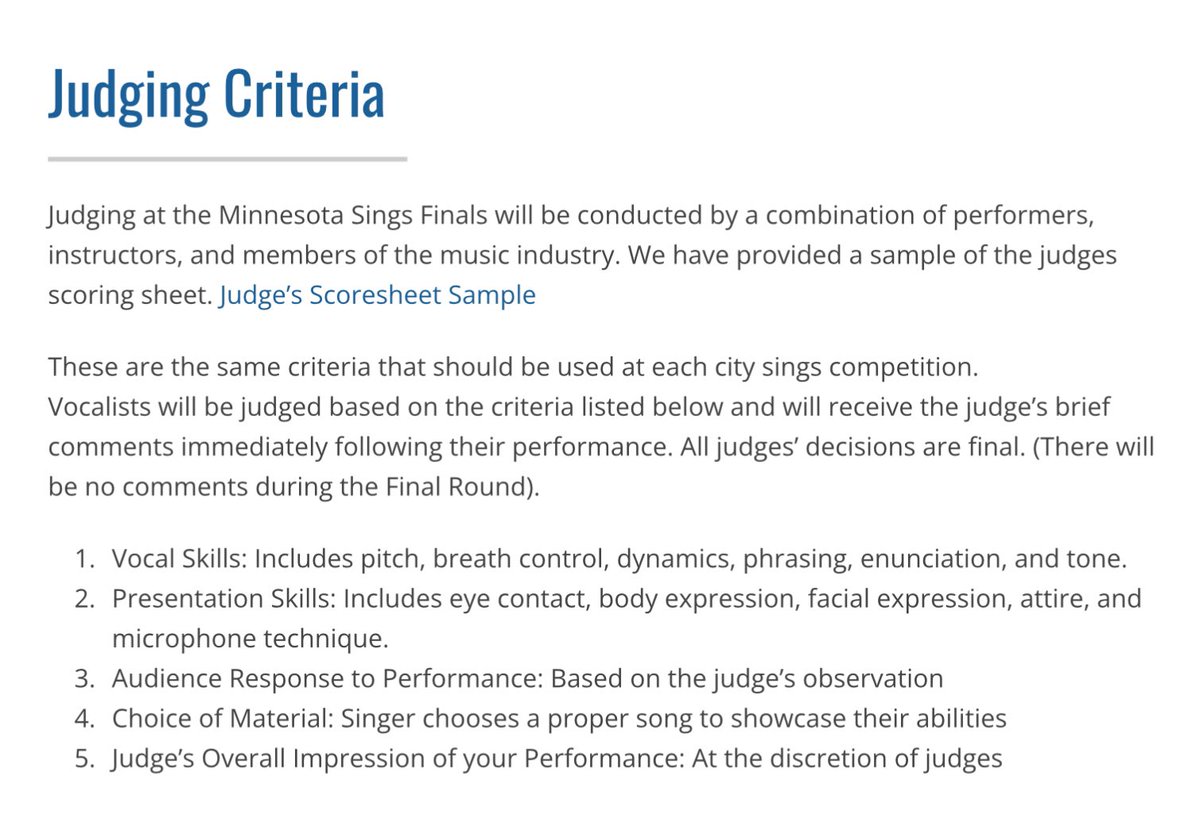 Judging Criteria

Judging at the Minnesota Sings Finals will be conducted by a combination of performers, instructors, and members of the music industry. We have provided a sample of the judges scoring sheet. Judge's Scoresheet Sample

These are the same criteria that should be used at each city sings competition.
Vocalists will be judged based on the criteria listed below and will receive the judge's brief comments immediately following their performance. All judges' decisions are final. (There will be no comments during the Final Round).

1. Vocal Skills: Includes pitch, breath control, dynamics, phrasing, enunciation, and tone.
2. Presentation Skills: Includes eye contact, body expression, facial expression, attire, and microphone technique.
3. Audience Response to Performance: Based on the judge's observation
4. Choice of Material: Singer chooses a proper song to showcase their abilities
5. Judge's Overall Impression of your Performance: At the discretion of judges